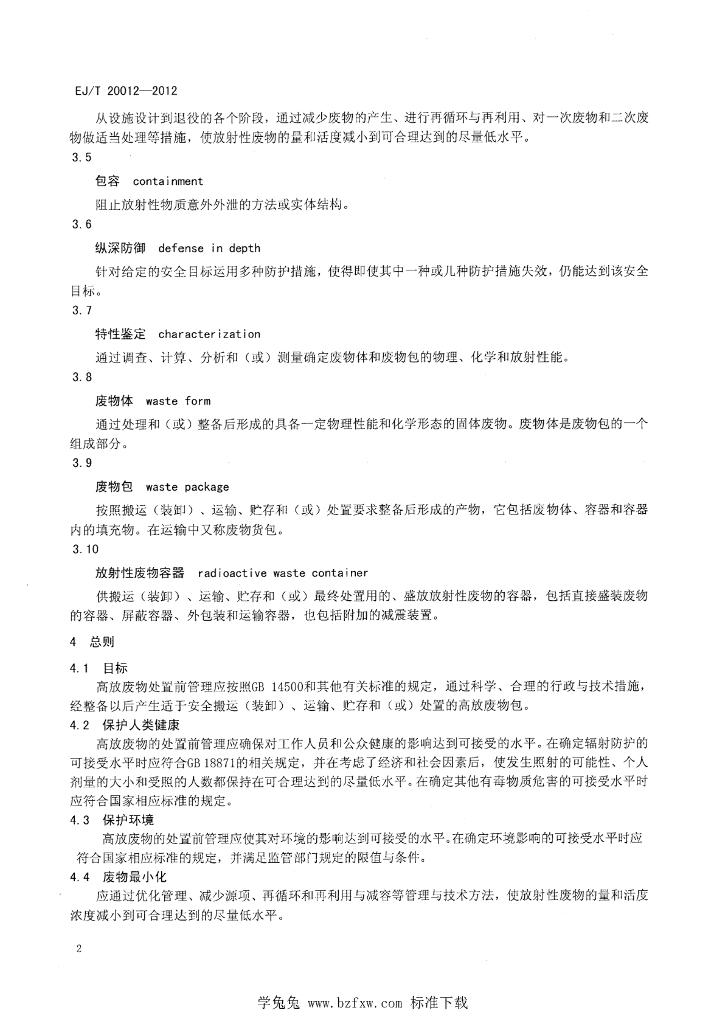 EJ/T 20012—2012

从设施设计到退役的各个阶段，通过减少废物的产生、进行再循环与再利用、对一次废物和二次废物做适当处理等措施，使放射性废物的量和活度减小到可合理达到的尽量低水平。

3.5

包容 containment

阻止放射性物质意外外泄的方法或实体结构。

3.6

纵深防御 defense in depth

针对给定的安全目标运用多种防护措施，使得即使其中一种或几种防护措施失效，仍能达到该安全目标。

3.7

特性鉴定 characterization

通过调查、计算、分析和（或）测量确定废物体和废物包的物理、化学和放射性能。

3.8

废物体 waste form

通过处理和（或）整备后形成的具备一定物理性能和化学形态的固体废物。废物体是废物包的一个组成部分。

3.9

废物包 waste package

按照搬运（装卸）、运输、贮存和（或）处置要求整备后形成的产物，它包括废物体、容器和容器内的填充物。在运输中又称废物货包。

3.10

放射性废物容器 radioactive waste container

供搬运（装卸）、运输、贮存和（或）最终处置用的、盛放放射性废物的容器，包括直接盛装废物的容器、屏蔽容器、外包装和运输容器，也包括附加的减震装置。

4 总则

4.1 目标

高放废物处置前管理应按照GB 14500和其他有关标准的规定，通过科学、合理的行政与技术措施，经整备以后产生适于安全搬运（装卸）、运输、贮存和（或）处置的高放废物包。

4.2 保护人类健康

高放废物的处置前管理应确保对工作人员和公众健康的影响达到可接受的水平。在确定辐射防护的可接受水平时应符合GB 18871的相关规定，并在考虑了经济和社会因素后，使发生照射的可能性、个人剂量的大小和受照的人数都保持在可合理达到的尽量低水平。在确定其他有毒物质危害的可接受水平时应符合国家相应标准的规定。

4.3 保护环境

高放废物的处置前管理应使其对环境的影响达到可接受的水平。在确定环境影响的可接受水平时应符合国家相应标准的规定，并满足监管部门规定的限值与条件。

4.4 废物最小化

应通过优化管理、减少源项、再循环和再利用与减容等管理与技术方法，使放射性废物的量和活度浓度减小到可合理达到的尽量低水平。

2

学兔兔 www.bzfxw.com 标准下载